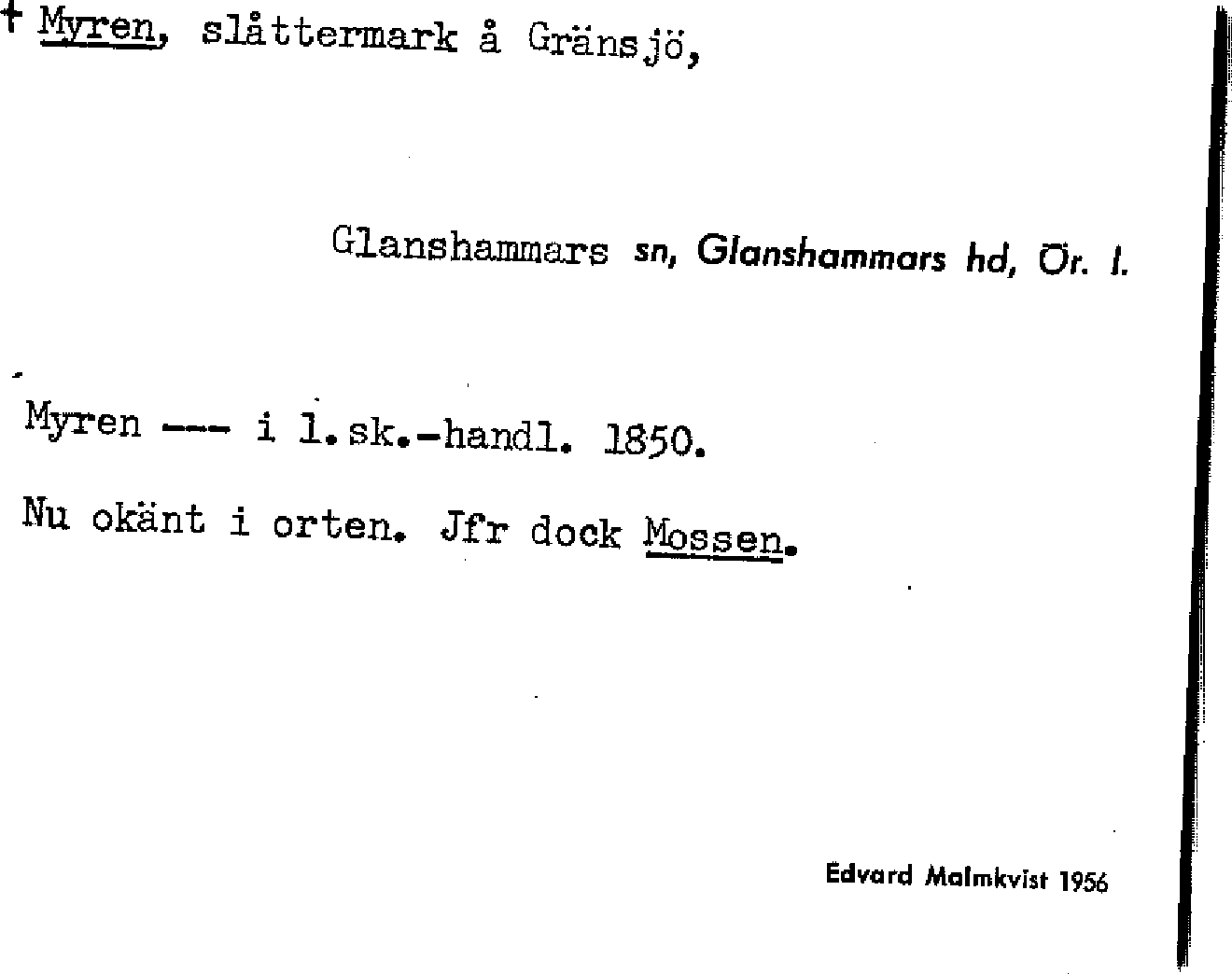 † Myren, slåttermark å Gränsjö,

Glanshammars sn, Glanshammars hd, Ör. l.

Myren --- i l.sk.-handl. 1850.

Nu okänt i orten. Jfr dock Mossen.

Edvard Malmkvist 1956